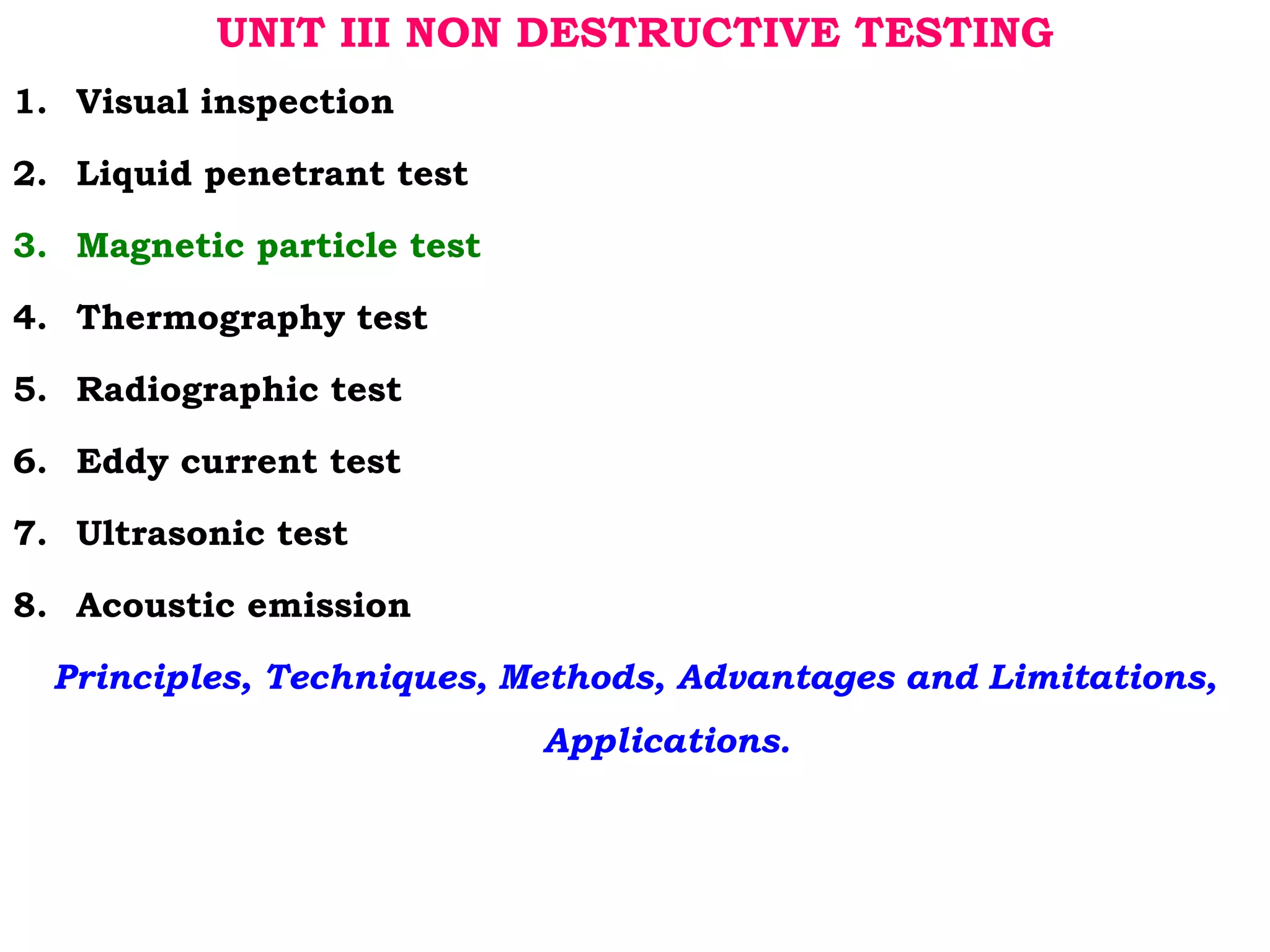 UNIT III NON DESTRUCTIVE TESTING

1. Visual inspection

2. Liquid penetrant test

3. Magnetic particle test

4. Thermography test

5. Radiographic test

6. Eddy current test

7. Ultrasonic test

8. Acoustic emission

Principles, Techniques, Methods, Advantages and Limitations, Applications.